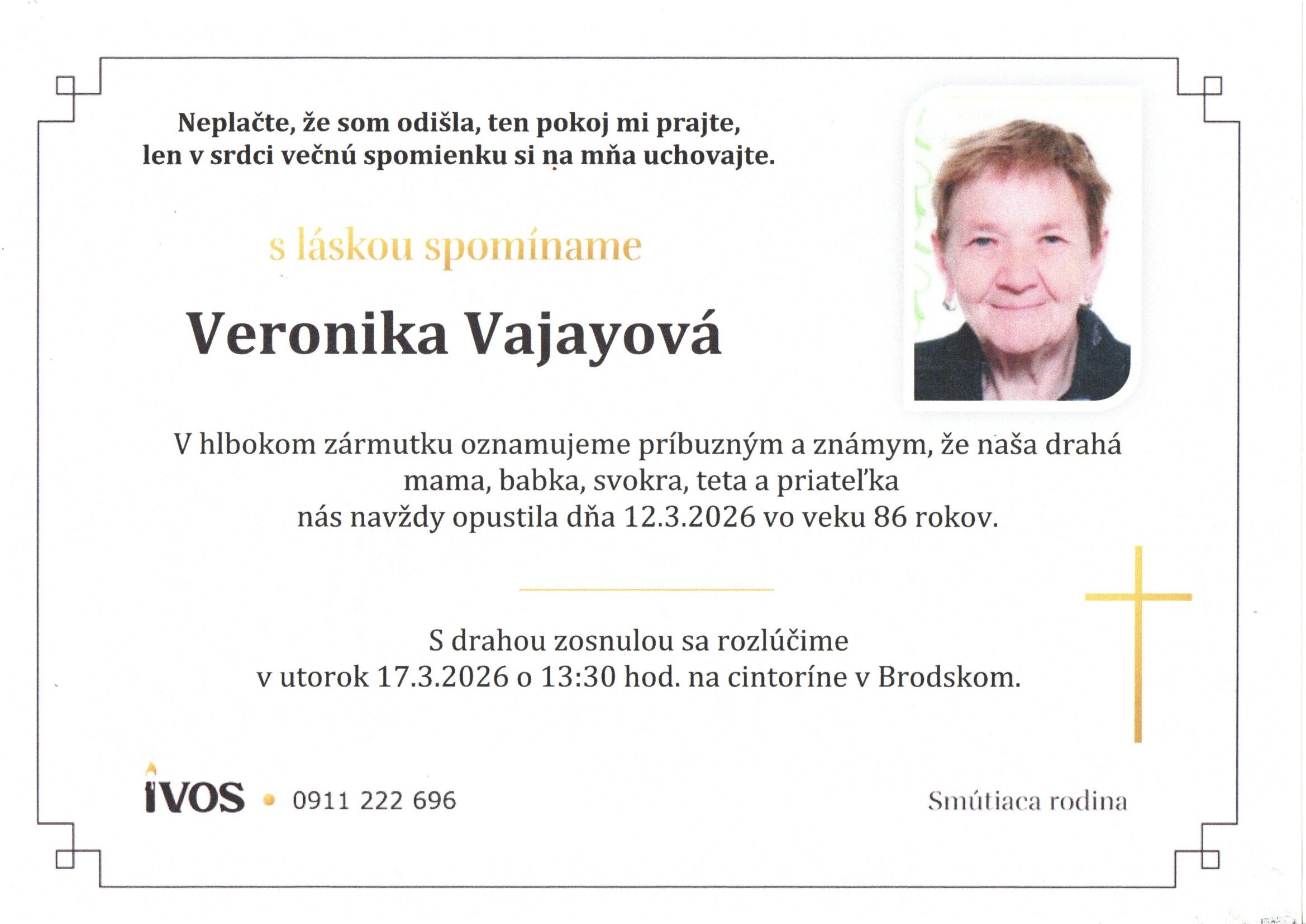 Neplačte, že som odišla, ten pokoj mi prajte,
len v srdci večnú spomienku si na mňa uchovajte.

s láskou spomíname

Veronika Vajayová

V hlbokom zármutku oznamujeme príbuzným a známym, že naša drahá mama, babka, svokra, teta a priateľka nás navždy opustila dňa 12.3.2026 vo veku 86 rokov.

S drahou zosnulou sa rozlúčime v utorok 17.3.2026 o 13:30 hod. na cintoríne v Brodskom.

IVOS • 0911 222 696

Smútiaca rodina